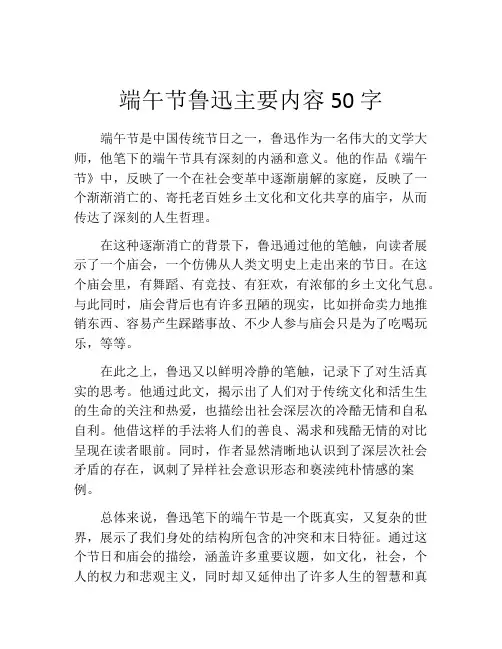 端午节鲁迅主要内容 50 字

端午节是中国传统节日之一，鲁迅作为一名伟大的文学大师，他笔下的端午节具有深刻的内涵和意义。他的作品《端午节》中，反映了一个在社会变革中逐渐崩解的家庭，反映了一个渐渐消亡的、寄托老百姓乡土文化和文化共享的庙宇，从而传达了深刻的人生哲理。

在这种逐渐消亡的背景下，鲁迅通过他的笔触，向读者展示了一个庙会，一个仿佛从人类文明史上走出来的节日。在这个庙会里，有舞蹈、有竞技、有狂欢，有浓郁的乡土文化气息。与此同时，庙会背后也有许多丑陋的现实，比如拼命卖力地推销东西、容易产生踩踏事故、不少人参与庙会只是为了吃喝玩乐，等等。

在此之上，鲁迅又以鲜明冷静的笔触，记录下了对生活真实的思考。他通过此文，揭示出了人们对于传统文化和活生生的生命的关注和热爱，也描绘出社会深层次的冷酷无情和自私自利。他借这样的手法将人们的善良、渴求和残酷无情的对比呈现在读者眼前。同时，作者显然清晰地认识到了深层次社会矛盾的存在，讽刺了异样社会意识形态和亵渎纯朴情感的案例。

总体来说，鲁迅笔下的端午节是一个既真实，又复杂的世界，展示了我们身处的结构所包含的冲突和末日特征。通过这个节日和庙会的描绘，涵盖许多重要议题，如文化，社会，个人的权力和悲观主义，同时却又延伸出了许多人生的智慧和真